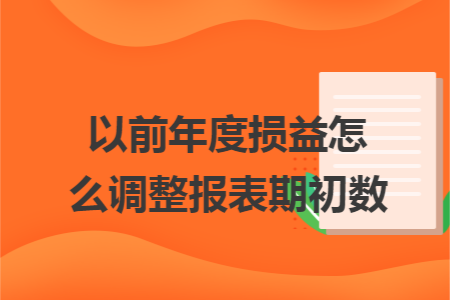 以前年度损益怎么调整报表期初数